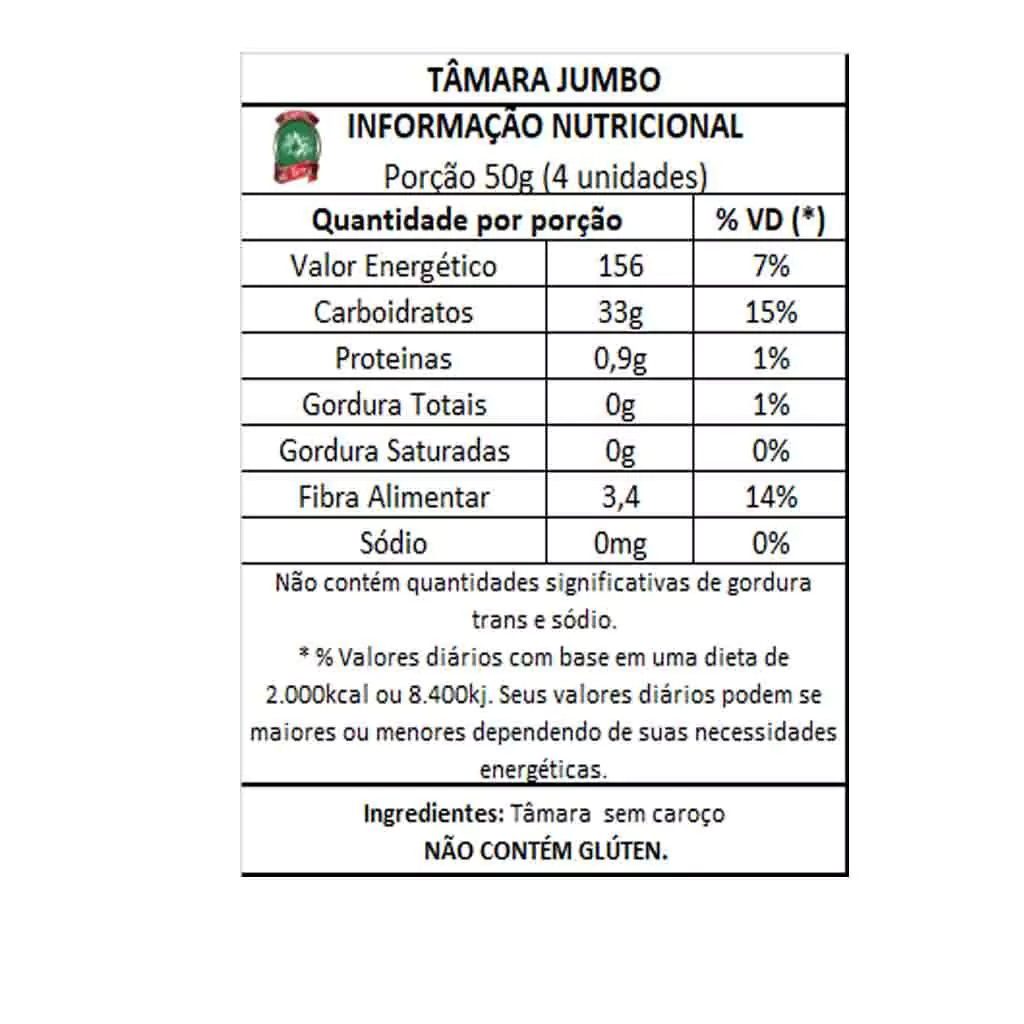 TÂMARA JUMBO

INFORMAÇÃO NUTRICIONAL

Porção 50g (4 unidades)

| Quantidade por porção | | % VD (*) |
|---|---|---|
| Valor Energético | 156 | 7% |
| Carboidratos | 33g | 15% |
| Proteinas | 0,9g | 1% |
| Gordura Totais | 0g | 1% |
| Gordura Saturadas | 0g | 0% |
| Fibra Alimentar | 3,4 | 14% |
| Sódio | 0mg | 0% |

Não contém quantidades significativas de gordura trans e sódio.

* % Valores diários com base em uma dieta de 2.000kcal ou 8.400kj. Seus valores diários podem se maiores ou menores dependendo de suas necessidades energéticas.

Ingredientes: Tâmara sem caroço
NÃO CONTÉM GLÚTEN.